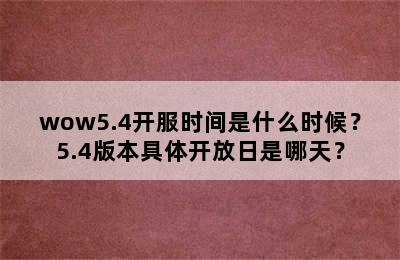 wow5.4开服时间是什么时候？
5.4版本具体开放日是哪天？